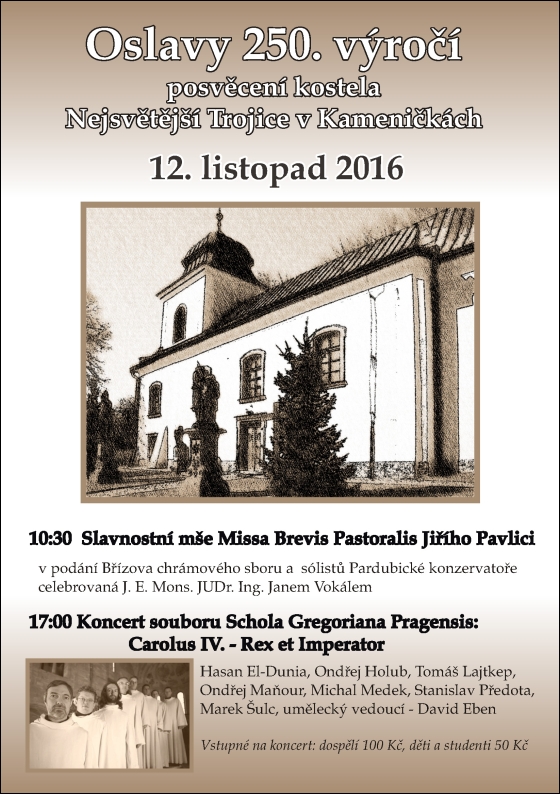 Oslavy 250. výročí
posvěcení kostela
Nejsvětější Trojice v Kameničkách

12. listopad 2016

10:30 Slavnostní mše Missa Brevis Pastoralis Jiřího Pavlici

v podání Břízova chrámového sboru a sólistů Pardubické konzervatoře celebrovaná J. E. Mons. JUDr. Ing. Janem Vokálem

17:00 Koncert souboru Schola Gregoriana Pragensis:
Carolus IV. - Rex et Imperator

Hasan El-Dunia, Ondřej Holub, Tomáš Lajtkep, Ondřej Maňour, Michal Medek, Stanislav Předota, Marek Šulc, umělecký vedoucí - David Eben

Vstupné na koncert: dospělí 100 Kč, děti a studenti 50 Kč